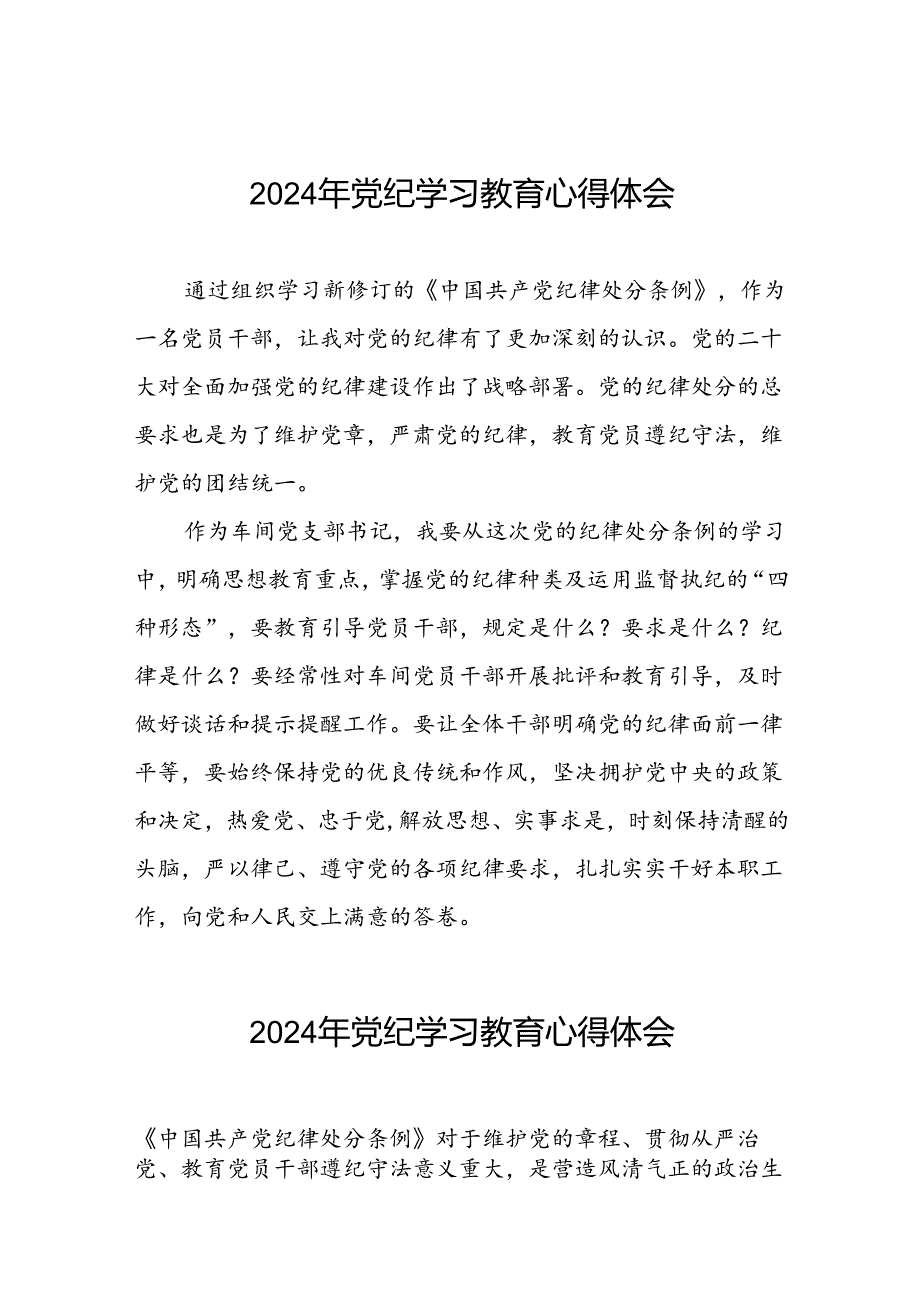 2024年党纪学习教育心得体会

通过组织学习新修订的《中国共产党纪律处分条例》，作为一名党员干部，让我对党的纪律有了更加深刻的认识。党的二十大对全面加强党的纪律建设作出了战略部署。党的纪律处分的总要求也是为了维护党章，严肃党的纪律，教育党员遵纪守法，维护党的团结统一。

作为车间党支部书记，我要从这次党的纪律处分条例的学习中，明确思想教育重点，掌握党的纪律种类及运用监督执纪的“四种形态”，要教育引导党员干部，规定是什么？要求是什么？纪律是什么？要经常性对车间党员干部开展批评和教育引导，及时做好谈话和提示提醒工作。要让全体干部明确党的纪律面前一律平等，要始终保持党的优良传统和作风，坚决拥护党中央的政策和决定，热爱党、忠于党，解放思想、实事求是，时刻保持清醒的头脑，严以律己、遵守党的各项纪律要求，扎扎实实干好本职工作，向党和人民交上满意的答卷。

2024年党纪学习教育心得体会

《中国共产党纪律处分条例》对于维护党的章程、贯彻从严治党、教育党员干部遵纪守法意义重大，是营造风清气正的政治生